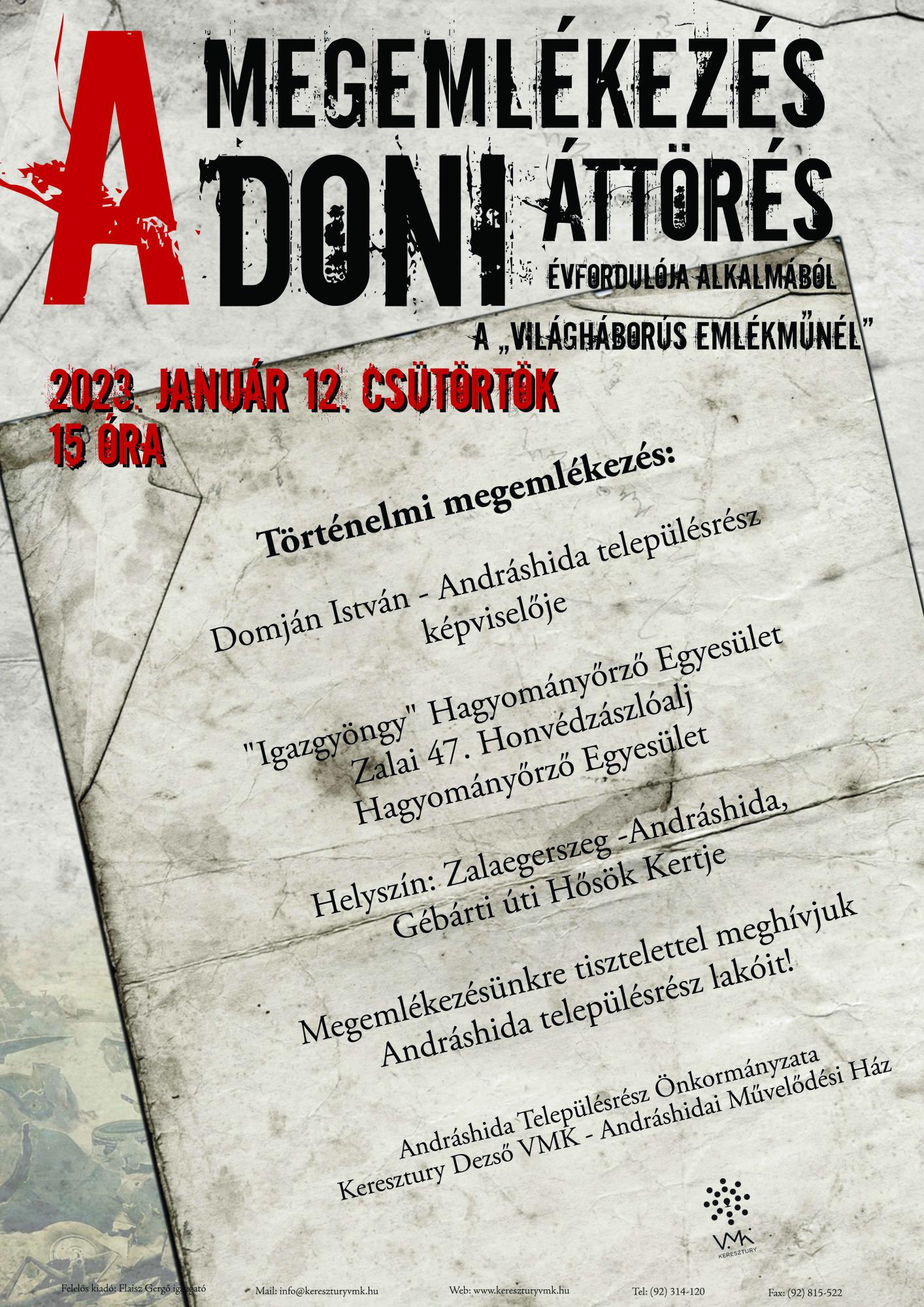 MEGEMLÉKEZÉS
A DONI ÁTTÖRÉS
ÉVFORDULÓJA ALKALMÁBÓL
A „VILÁGHÁBORÚS EMLÉKMŰNÉL"

2023. JANUÁR 12. CSÜTÖRTÖK
15 ÓRA

Történelmi megemlékezés:

Domján István - Andráshida településrész képviselője

"Igazgyöngy" Hagyományőrző Egyesület
Zalai 47. Honvédzászlóalj Hagyományőrző Egyesület

Helyszín: Zalaegerszeg -Andráshida, Gébárti úti Hősök Kertje

Megemlékezésünkre tisztelettel meghívjuk Andráshida településrész lakóit!

Andráshida Településrész Önkormányzata
Keresztury Dezső VMK - Andráshidai Művelődési Ház

VMK KERESZTURY

Felelős kiadó: Flaisz Gergő igazgató
Mail: info@kereszturyvmk.hu
Web: www.kereszturyvmk.hu
Tel: (92) 314-120
Fax: (92) 815-522